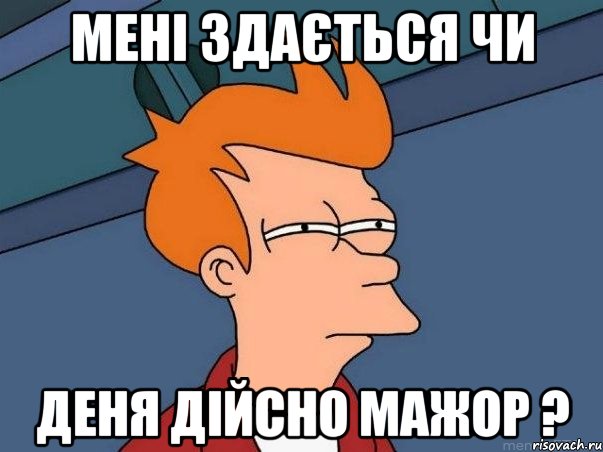 МЕНІ ЗДАЄТЬСЯ ЧИ

ДЕНЯ ДІЙСНО МАЖОР ?

risovach.ru